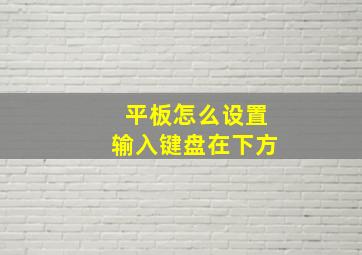 平板怎么设置
输入键盘在下方